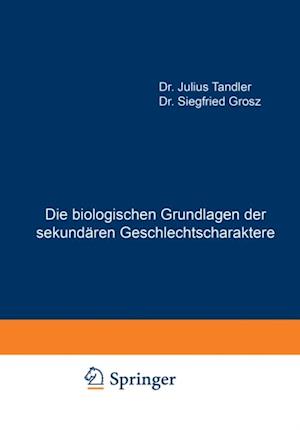 Dr. Julius Tandler
Dr. Siegfried Grosz

Die biologischen Grundlagen der sekundären Geschlechtscharaktere

Springer